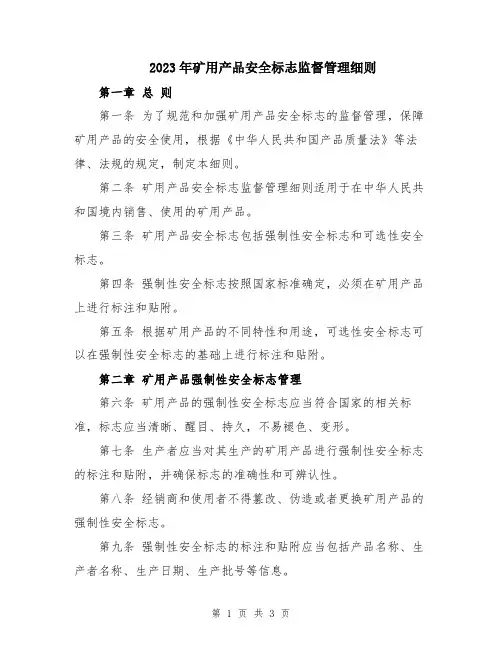 2023年矿用产品安全标志监督管理细则

第一章 总 则

第一条 为了规范和加强矿用产品安全标志的监督管理，保障矿用产品的安全使用，根据《中华人民共和国产品质量法》等法律、法规的规定，制定本细则。

第二条 矿用产品安全标志监督管理细则适用于在中华人民共和国境内销售、使用的矿用产品。

第三条 矿用产品安全标志包括强制性安全标志和可选性安全标志。

第四条 强制性安全标志按照国家标准确定，必须在矿用产品上进行标注和贴附。

第五条 根据矿用产品的不同特性和用途，可选性安全标志可以在强制性安全标志的基础上进行标注和贴附。

第二章 矿用产品强制性安全标志管理

第六条 矿用产品的强制性安全标志应当符合国家的相关标准，标志应当清晰、醒目、持久，不易褪色、变形。

第七条 生产者应当对其生产的矿用产品进行强制性安全标志的标注和贴附，并确保标志的准确性和可辨认性。

第八条 经销商和使用者不得篡改、伪造或者更换矿用产品的强制性安全标志。

第九条 强制性安全标志的标注和贴附应当包括产品名称、生产者名称、生产日期、生产批号等信息。

第 1 页 共 3 页